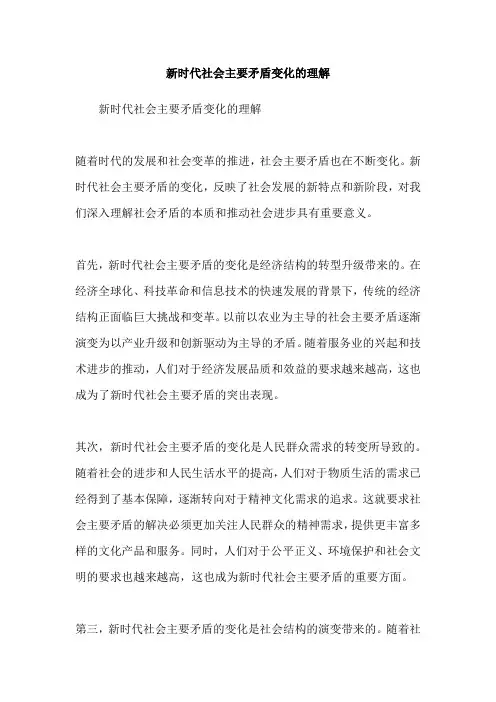 新时代社会主要矛盾变化的理解

新时代社会主要矛盾变化的理解

随着时代的发展和社会变革的推进，社会主要矛盾也在不断变化。新时代社会主要矛盾的变化，反映了社会发展的新特点和新阶段，对我们深入理解社会矛盾的本质和推动社会进步具有重要意义。

首先，新时代社会主要矛盾的变化是经济结构的转型升级带来的。在经济全球化、科技革命和信息技术的快速发展的背景下，传统的经济结构正面临巨大挑战和变革。以前以农业为主导的社会主要矛盾逐渐演变为以产业升级和创新驱动为主导的矛盾。随着服务业的兴起和技术进步的推动，人们对于经济发展品质和效益的要求越来越高，这也成为了新时代社会主要矛盾的突出表现。

其次，新时代社会主要矛盾的变化是人民群众需求的转变所导致的。随着社会的进步和人民生活水平的提高，人们对于物质生活的需求已经得到了基本保障，逐渐转向对于精神文化需求的追求。这就要求社会主要矛盾的解决必须更加关注人民群众的精神需求，提供更丰富多样的文化产品和服务。同时，人们对于公平正义、环境保护和社会文明的要求也越来越高，这也成为新时代社会主要矛盾的重要方面。

第三，新时代社会主要矛盾的变化是社会结构的演变带来的。随着社